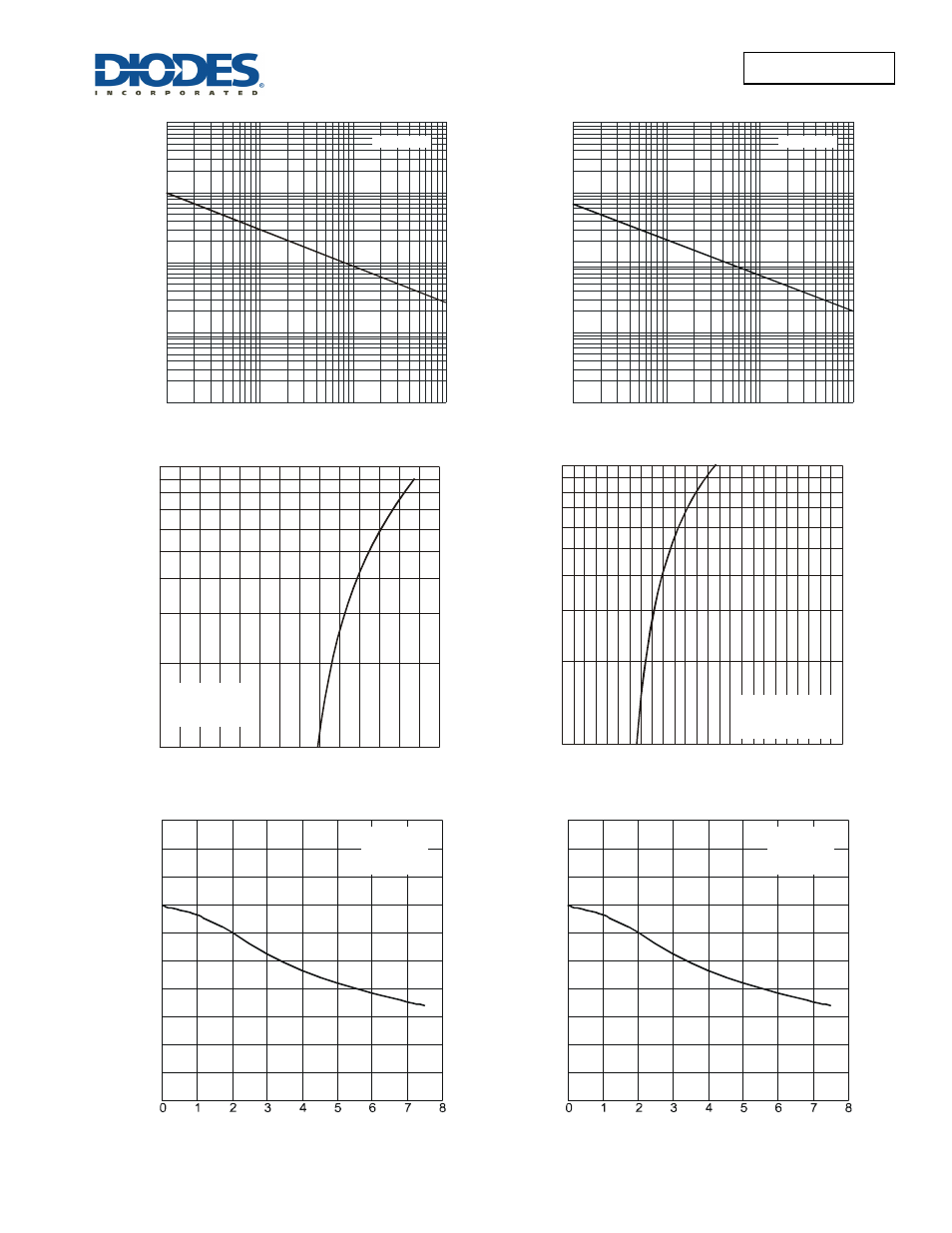 DIODES
INCORPORATED

0 1 2 3 4 5 6 7 8

0 1 2 3 4 5 6 7 8